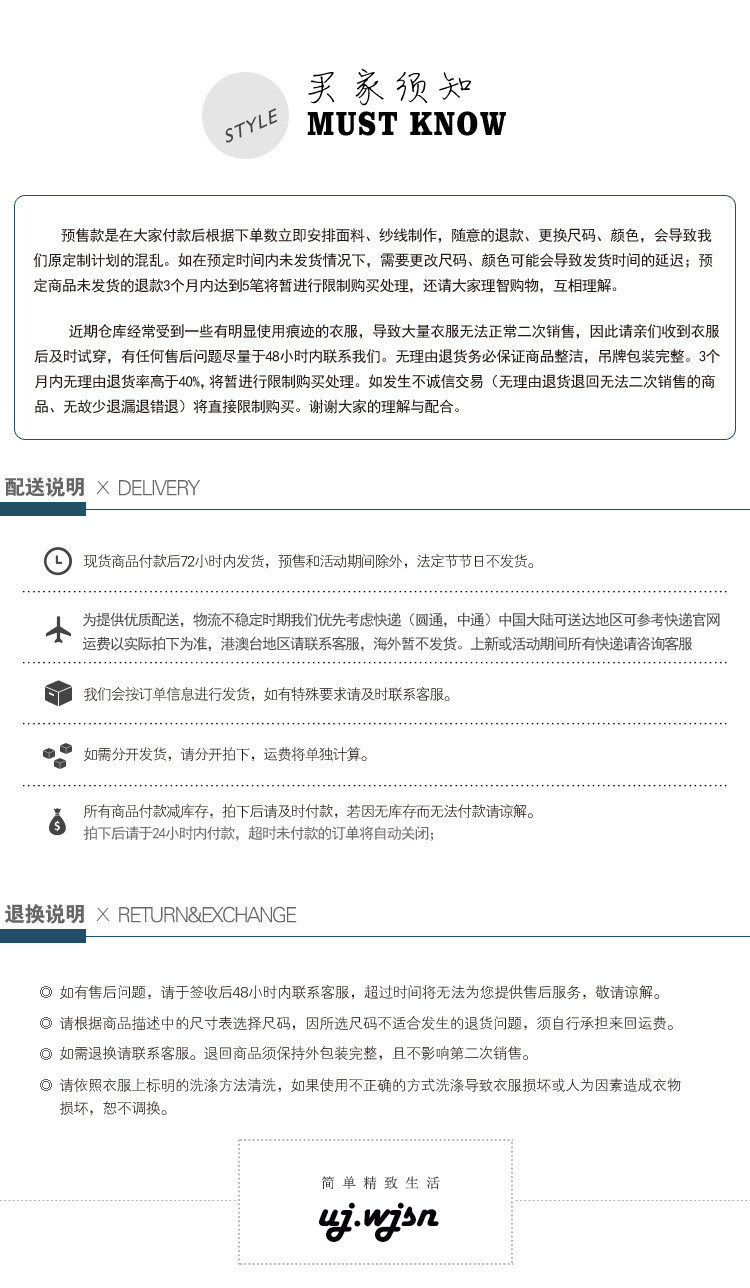 STYLE

买家须知
MUST KNOW

预售款是在大家付款后根据下单数立即安排面料、纱线制作，随意的退款、更换尺码、颜色，会导致我们原定制计划的混乱。如在预定时间内未发货情况下，需要更改尺码、颜色可能会导致发货时间的延迟；预定商品未发货的退款3个月内达到5笔将暂进行限制购买处理，还请大家理智购物，互相理解。

近期仓库经常受到一些有明显使用痕迹的衣服，导致大量衣服无法正常二次销售，因此请亲们收到衣服后及时试穿，有任何售后问题尽量于48小时内联系我们。无理由退货务必保证商品整洁，吊牌包装完整。3个月内无理由退货率高于40%，将暂进行限制购买处理。如发生不诚信交易（无理由退货退回无法二次销售的商品、无故少退漏退错退）将直接限制购买。谢谢大家的理解与配合。

配送说明 × DELIVERY

现货商品付款后72小时内发货，预售和活动期间除外，法定节节日不发货。

为提供优质配送，物流不稳定时期我们优先考虑快递（圆通，中通）中国大陆可送达地区可参考快递官网运费以实际拍下为准，港澳台地区请联系客服，海外暂不发货。上新或活动期间所有快递请咨询客服

我们会按订单信息进行发货，如有特殊要求请及时联系客服。

如需分开发货，请分开拍下，运费将单独计算。

所有商品付款减库存，拍下后请及时付款，若因无库存而无法付款请谅解。
拍下后请于24小时内付款，超时未付款的订单将自动关闭；

退换说明 × RETURN&EXCHANGE

◎ 如有售后问题，请于签收后48小时内联系客服，超过时间将无法为您提供售后服务，敬请谅解。
◎ 请根据商品描述中的尺寸表选择尺码，因所选尺码不适合发生的退货问题，须自行承担来回运费。
◎ 如需退换请联系客服。退回商品须保持外包装完整，且不影响第二次销售。
◎ 请依照衣服上标明的洗涤方法清洗，如果使用不正确的方式洗涤导致衣服损坏或人为因素造成衣物损坏，恕不调换。

简单精致生活
uj.wjsn